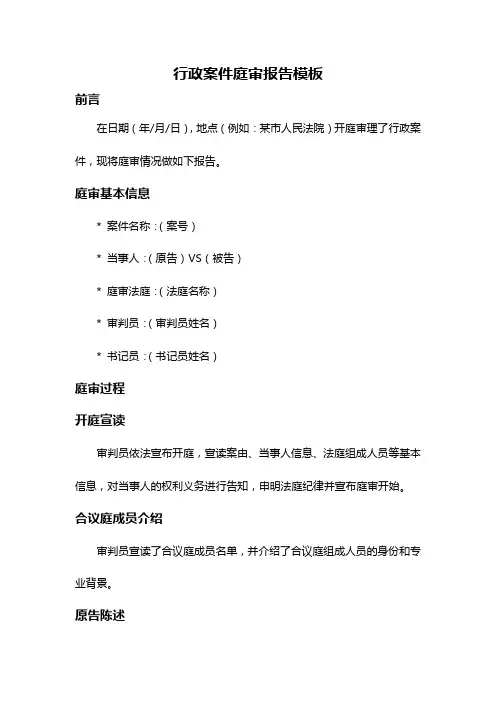 行政案件庭审报告模板

前言

在日期（年/月/日），地点（例如：某市人民法院）开庭审理了行政案件，现将庭审情况做如下报告。

庭审基本信息

* 案件名称：（案号）

* 当事人：（原告）VS（被告）

* 庭审法庭：（法庭名称）

* 审判员：（审判员姓名）

* 书记员：（书记员姓名）

庭审过程

开庭宣读

审判员依法宣布开庭，宣读案由、当事人信息、法庭组成人员等基本信息，对当事人的权利义务进行告知，申明法庭纪律并宣布庭审开始。

合议庭成员介绍

审判员宣读了合议庭成员名单，并介绍了合议庭组成人员的身份和专业背景。

原告陈述